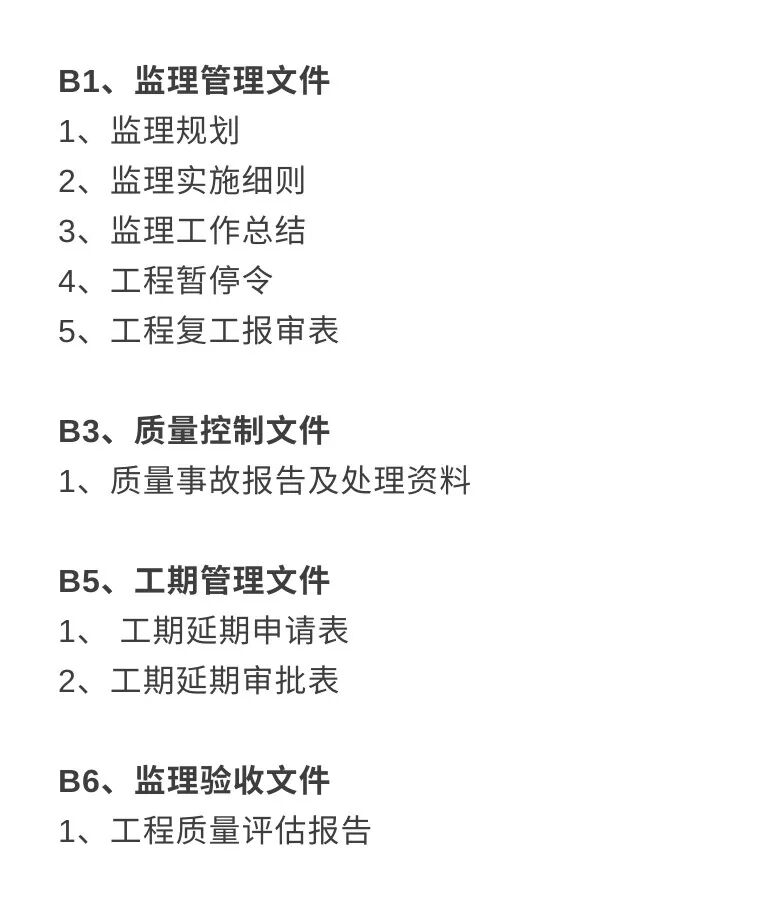 B1、监理管理文件
1、监理规划
2、监理实施细则
3、监理工作总结
4、工程暂停令
5、工程复工报审表

B3、质量控制文件
1、质量事故报告及处理资料

B5、工期管理文件
1、 工期延期申请表
2、工期延期审批表

B6、监理验收文件
1、工程质量评估报告